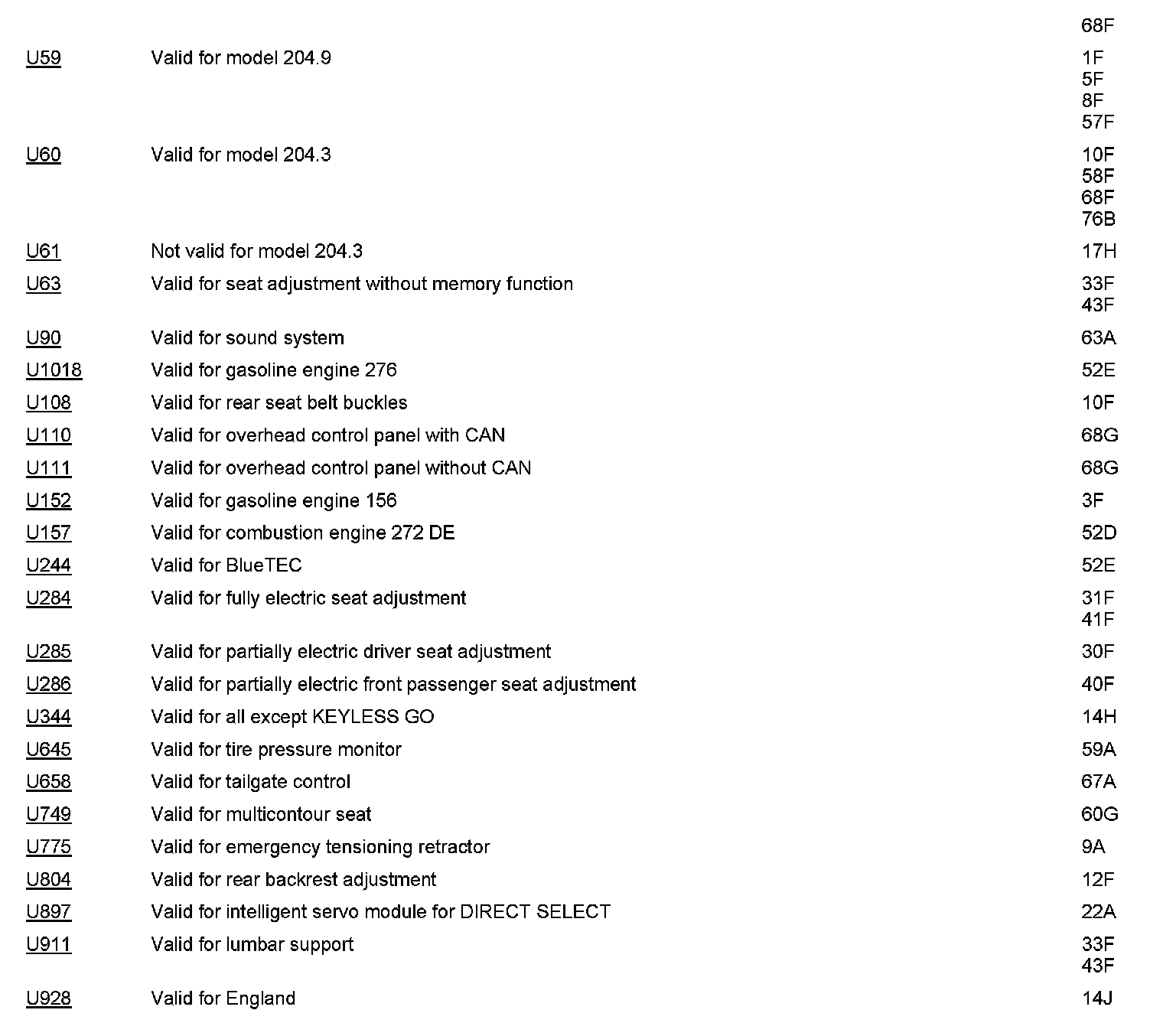 | | | |
|---|---|---|
| | | 68F |
| U59 | Valid for model 204.9 | 1F 5F 8F 57F |
| U60 | Valid for model 204.3 | 10F 58F 68F 76B |
| U61 | Not valid for model 204.3 | 17H |
| U63 | Valid for seat adjustment without memory function | 33F 43F |
| U90 | Valid for sound system | 63A |
| U1018 | Valid for gasoline engine 276 | 52E |
| U108 | Valid for rear seat belt buckles | 10F |
| U110 | Valid for overhead control panel with CAN | 68G |
| U111 | Valid for overhead control panel without CAN | 68G |
| U152 | Valid for gasoline engine 156 | 3F |
| U157 | Valid for combustion engine 272 DE | 52D |
| U244 | Valid for BlueTEC | 52E |
| U284 | Valid for fully electric seat adjustment | 31F 41F |
| U285 | Valid for partially electric driver seat adjustment | 30F |
| U286 | Valid for partially electric front passenger seat adjustment | 40F |
| U344 | Valid for all except KEYLESS GO | 14H |
| U645 | Valid for tire pressure monitor | 59A |
| U658 | Valid for tailgate control | 67A |
| U749 | Valid for multicontour seat | 60G |
| U775 | Valid for emergency tensioning retractor | 9A |
| U804 | Valid for rear backrest adjustment | 12F |
| U897 | Valid for intelligent servo module for DIRECT SELECT | 22A |
| U911 | Valid for lumbar support | 33F 43F |
| U928 | Valid for England | 14J |